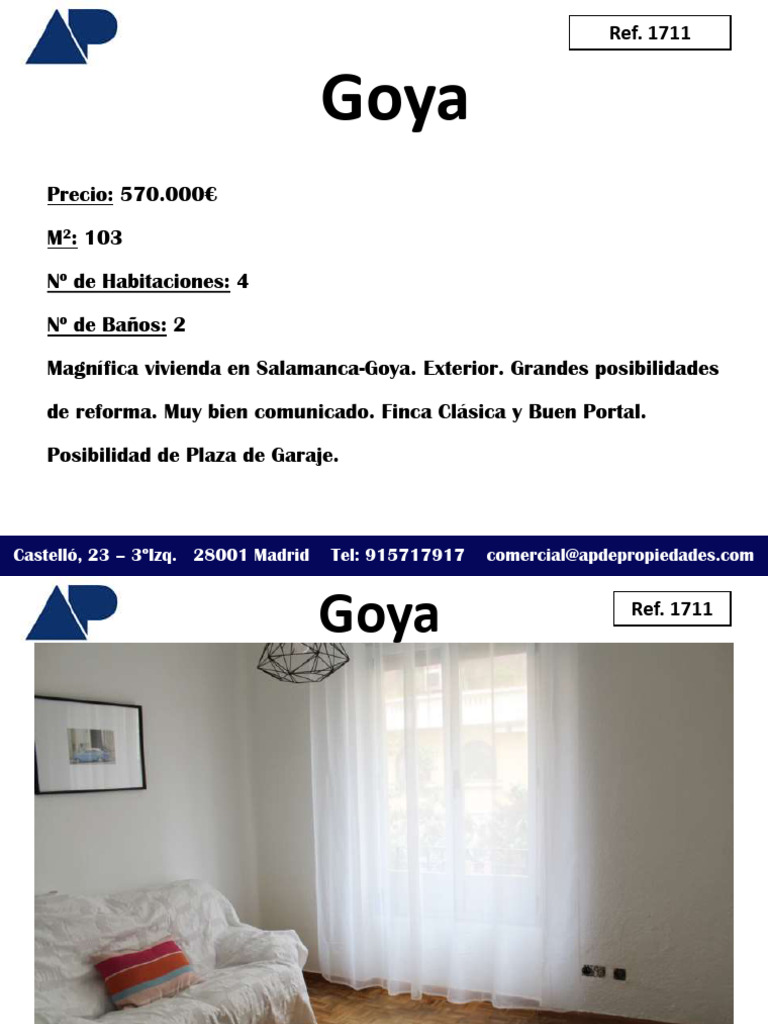 AP

Ref. 1711

Goya

Precio: 570.000€

M²: 103

Nº de Habitaciones: 4

Nº de Baños: 2

Magnífica vivienda en Salamanca-Goya. Exterior. Grandes posibilidades de reforma. Muy bien comunicado. Finca Clásica y Buen Portal. Posibilidad de Plaza de Garaje.

Castelló, 23 – 3ºIzq. 28001 Madrid Tel: 915717917 comercial@apdepropiedades.com

AP

Goya

Ref. 1711